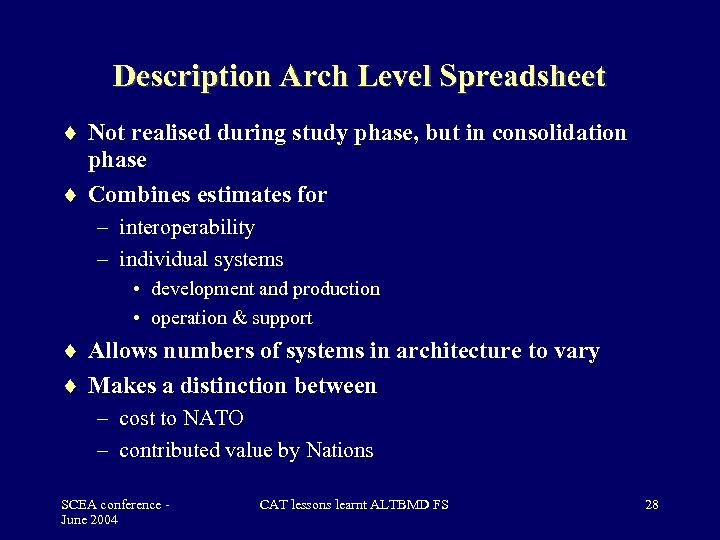 Description Arch Level Spreadsheet

♦ Not realised during study phase, but in consolidation phase

♦ Combines estimates for

– interoperability

– individual systems

• development and production

• operation & support

♦ Allows numbers of systems in architecture to vary

♦ Makes a distinction between

– cost to NATO

– contributed value by Nations

SCEA conference - June 2004

CAT lessons learnt ALTBMD FS

28